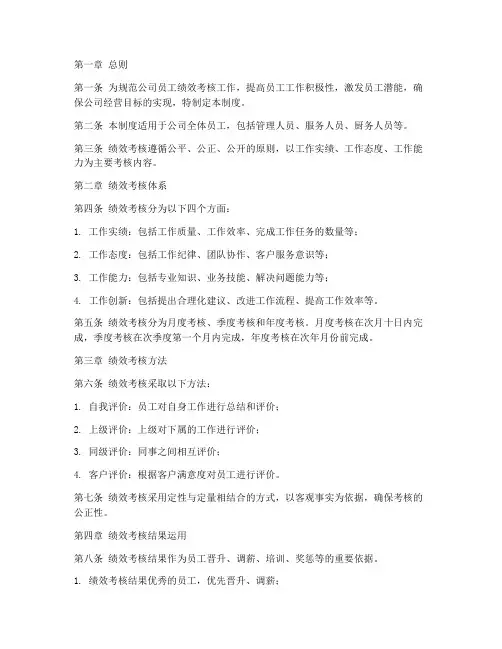 第一章 总则

第一条 为规范公司员工绩效考核工作，提高员工工作积极性，激发员工潜能，确保公司经营目标的实现，特制定本制度。

第二条 本制度适用于公司全体员工，包括管理人员、服务人员、厨务人员等。

第三条 绩效考核遵循公平、公正、公开的原则，以工作实绩、工作态度、工作能力为主要考核内容。

第二章 绩效考核体系

第四条 绩效考核分为以下四个方面：

1. 工作实绩：包括工作质量、工作效率、完成工作任务的数量等；

2. 工作态度：包括工作纪律、团队协作、客户服务意识等；

3. 工作能力：包括专业知识、业务技能、解决问题能力等；

4. 工作创新：包括提出合理化建议、改进工作流程、提高工作效率等。

第五条 绩效考核分为月度考核、季度考核和年度考核。月度考核在次月十日内完成，季度考核在次季度第一个月内完成，年度考核在次年月份前完成。

第三章 绩效考核方法

第六条 绩效考核采取以下方法：

1. 自我评价：员工对自身工作进行总结和评价；

2. 上级评价：上级对下属的工作进行评价；

3. 同级评价：同事之间相互评价；

4. 客户评价：根据客户满意度对员工进行评价。

第七条 绩效考核采用定性与定量相结合的方式，以客观事实为依据，确保考核的公正性。

第四章 绩效考核结果运用

第八条 绩效考核结果作为员工晋升、调薪、培训、奖惩等的重要依据。

1. 绩效考核结果优秀的员工，优先晋升、调薪；